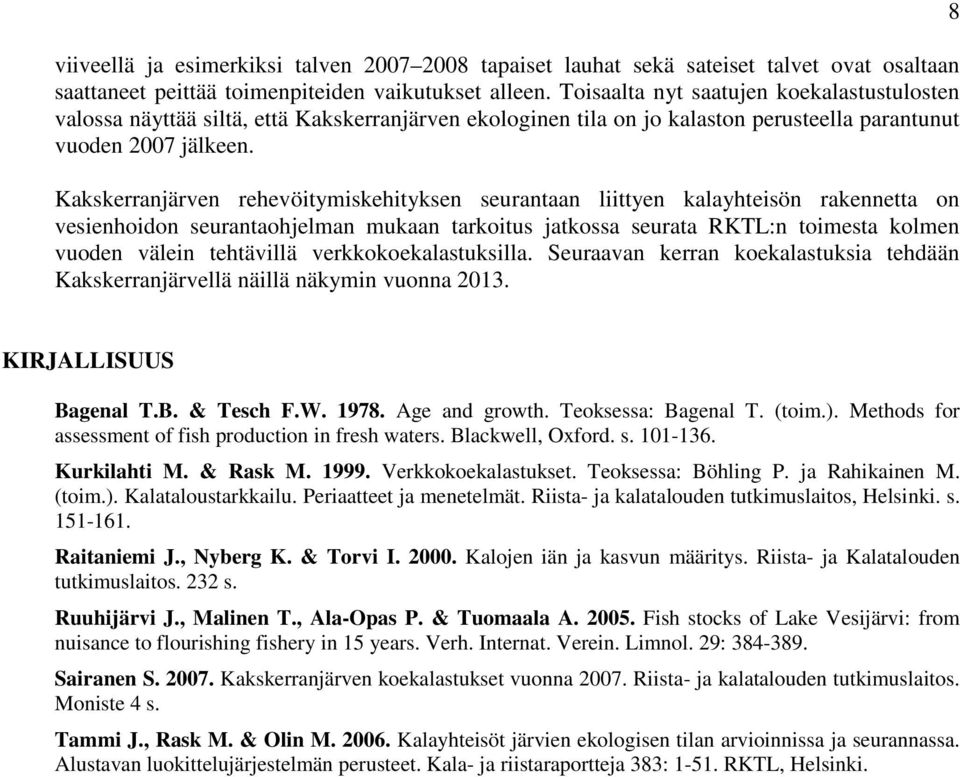 8

viiveellä ja esimerkiksi talven 2007–2008 tapaiset lauhat sekä sateiset talvet ovat osaltaan saattaneet peittää toimenpiteiden vaikutukset alleen. Toisaalta nyt saatujen koekalastustulosten valossa näyttää siltä, että Kakskerranjärven ekologinen tila on jo kalaston perusteella parantunut vuoden 2007 jälkeen.

Kakskerranjärven rehevöitymiskehityksen seurantaan liittyen kalayhteisön rakennetta on vesienhoidon seurantaohjelman mukaan tarkoitus jatkossa seurata RKTL:n toimesta kolmen vuoden välein tehtävillä verkkokoekalastuksilla. Seuraavan kerran koekalastuksia tehdään Kakskerranjärvellä näillä näkymin vuonna 2013.

KIRJALLISUUS

Bagenal T.B. & Tesch F.W. 1978. Age and growth. Teoksessa: Bagenal T. (toim.). Methods for assessment of fish production in fresh waters. Blackwell, Oxford. s. 101-136.

Kurkilahti M. & Rask M. 1999. Verkkokoekalastukset. Teoksessa: Böhling P. ja Rahikainen M. (toim.). Kalataloustarkkailu. Periaatteet ja menetelmät. Riista- ja kalatalouden tutkimuslaitos, Helsinki. s. 151-161.

Raitaniemi J., Nyberg K. & Torvi I. 2000. Kalojen iän ja kasvun määritys. Riista- ja Kalatalouden tutkimuslaitos. 232 s.

Ruuhijärvi J., Malinen T., Ala-Opas P. & Tuomaala A. 2005. Fish stocks of Lake Vesijärvi: from nuisance to flourishing fishery in 15 years. Verh. Internat. Verein. Limnol. 29: 384-389.

Sairanen S. 2007. Kakskerranjärven koekalastukset vuonna 2007. Riista- ja kalatalouden tutkimuslaitos. Moniste 4 s.

Tammi J., Rask M. & Olin M. 2006. Kalayhteisöt järvien ekologisen tilan arvioinnissa ja seurannassa. Alustavan luokittelujärjestelmän perusteet. Kala- ja riistaraportteja 383: 1-51. RKTL, Helsinki.